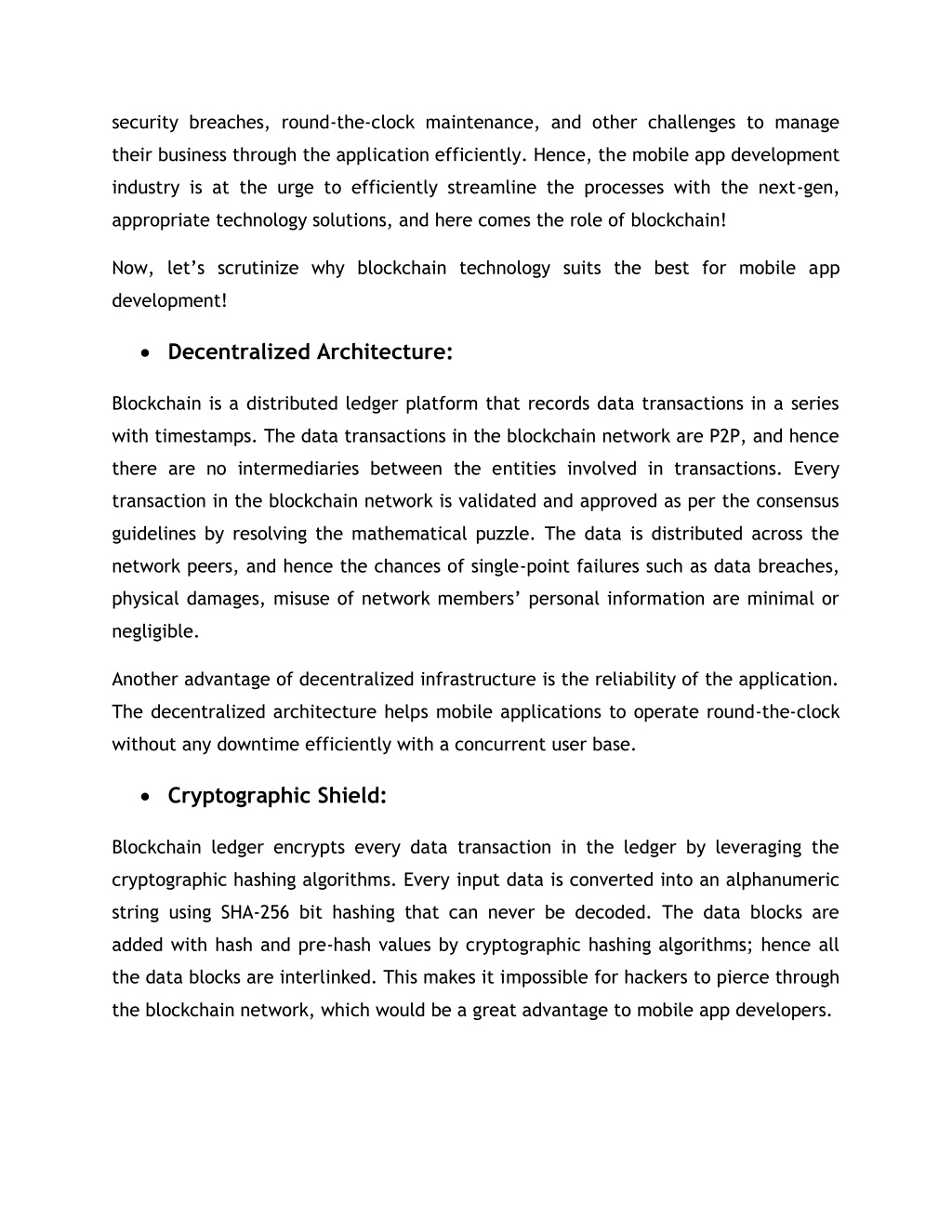 security breaches, round-the-clock maintenance, and other challenges to manage their business through the application efficiently. Hence, the mobile app development industry is at the urge to efficiently streamline the processes with the next-gen, appropriate technology solutions, and here comes the role of blockchain!

Now, let's scrutinize why blockchain technology suits the best for mobile app development!

• Decentralized Architecture:

Blockchain is a distributed ledger platform that records data transactions in a series with timestamps. The data transactions in the blockchain network are P2P, and hence there are no intermediaries between the entities involved in transactions. Every transaction in the blockchain network is validated and approved as per the consensus guidelines by resolving the mathematical puzzle. The data is distributed across the network peers, and hence the chances of single-point failures such as data breaches, physical damages, misuse of network members' personal information are minimal or negligible.

Another advantage of decentralized infrastructure is the reliability of the application. The decentralized architecture helps mobile applications to operate round-the-clock without any downtime efficiently with a concurrent user base.

• Cryptographic Shield:

Blockchain ledger encrypts every data transaction in the ledger by leveraging the cryptographic hashing algorithms. Every input data is converted into an alphanumeric string using SHA-256 bit hashing that can never be decoded. The data blocks are added with hash and pre-hash values by cryptographic hashing algorithms; hence all the data blocks are interlinked. This makes it impossible for hackers to pierce through the blockchain network, which would be a great advantage to mobile app developers.